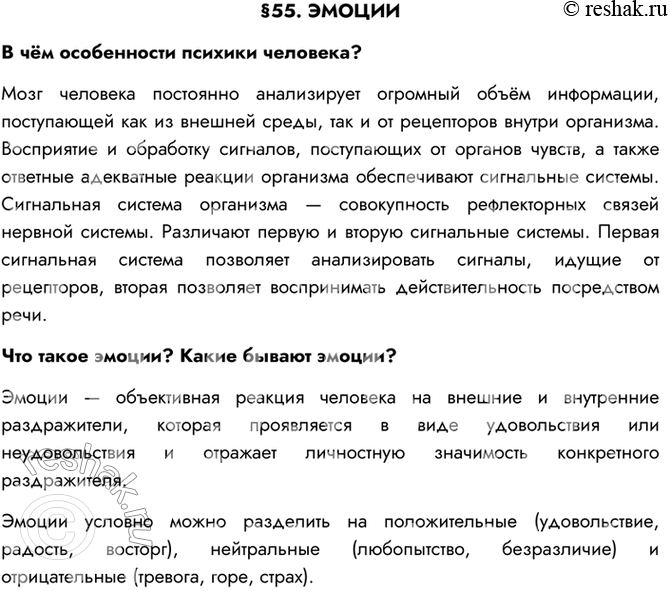 §55. ЭМОЦИИ

© reshak.ru

В чём особенности психики человека?

Мозг человека постоянно анализирует огромный объём информации, поступающей как из внешней среды, так и от рецепторов внутри организма. Восприятие и обработку сигналов, поступающих от органов чувств, а также ответные адекватные реакции организма обеспечивают сигнальные системы. Сигнальная система организма — совокупность рефлекторных связей нервной системы. Различают первую и вторую сигнальные системы. Первая сигнальная система позволяет анализировать сигналы, идущие от рецепторов, вторая позволяет воспринимать действительность посредством речи.

Что такое эмоции? Какие бывают эмоции?

Эмоции — объективная реакция человека на внешние и внутренние раздражители, которая проявляется в виде удовольствия или неудовольствия и отражает личностную значимость конкретного раздражителя.

Эмоции условно можно разделить на положительные (удовольствие, радость, восторг), нейтральные (любопытство, безразличие) и отрицательные (тревога, горе, страх).

© reshak.ru